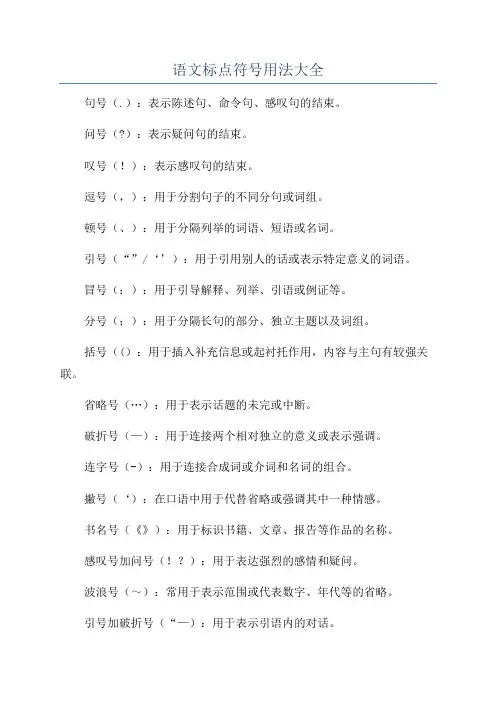 语文标点符号用法大全

句号（.）：表示陈述句、命令句、感叹句的结束。

问号（?）：表示疑问句的结束。

叹号（！）：表示感叹句的结束。

逗号（，）：用于分割句子的不同分句或词组。

顿号（、）：用于分隔列举的词语、短语或名词。

引号（“”/‘’）：用于引用别人的话或表示特定意义的词语。

冒号（：）：用于引导解释、列举、引语或例证等。

分号（；）：用于分隔长句的部分、独立主题以及词组。

括号（()：用于插入补充信息或起衬托作用，内容与主句有较强关联。

省略号（…）：用于表示话题的未完或中断。

破折号（—）：用于连接两个相对独立的意义或表示强调。

连字号（-）：用于连接合成词或介词和名词的组合。

撇号（‘）：在口语中用于代替省略或强调其中一种情感。

书名号（《》）：用于标识书籍、文章、报告等作品的名称。

感叹号加问号（！？）：用于表达强烈的感情和疑问。

波浪号（～）：常用于表示范围或代表数字、年代等的省略。

引号加破折号（“—）：用于表示引语内的对话。